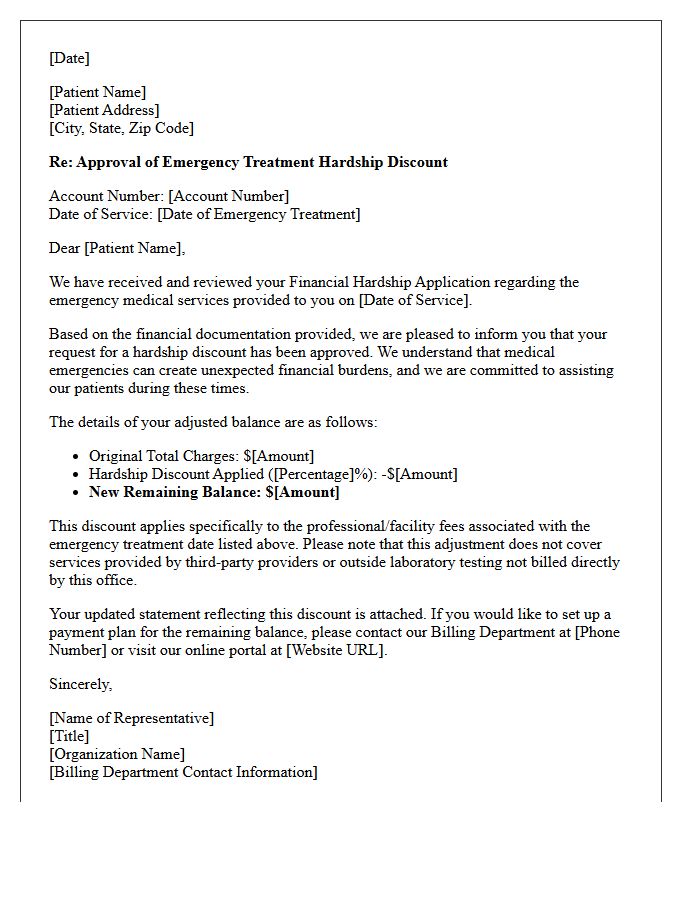 [Date]

[Patient Name]
[Patient Address]
[City, State, Zip Code]

Re: Approval of Emergency Treatment Hardship Discount

Account Number: [Account Number]
Date of Service: [Date of Emergency Treatment]

Dear [Patient Name],

We have received and reviewed your Financial Hardship Application regarding the emergency medical services provided to you on [Date of Service].

Based on the financial documentation provided, we are pleased to inform you that your request for a hardship discount has been approved. We understand that medical emergencies can create unexpected financial burdens, and we are committed to assisting our patients during these times.

The details of your adjusted balance are as follows:

• Original Total Charges: $[Amount]
• Hardship Discount Applied ([Percentage]%): -$[Amount]
• New Remaining Balance: $[Amount]

This discount applies specifically to the professional/facility fees associated with the emergency treatment date listed above. Please note that this adjustment does not cover services provided by third-party providers or outside laboratory testing not billed directly by this office.

Your updated statement reflecting this discount is attached. If you would like to set up a payment plan for the remaining balance, please contact our Billing Department at [Phone Number] or visit our online portal at [Website URL].

Sincerely,

[Name of Representative]
[Title]
[Organization Name]
[Billing Department Contact Information]